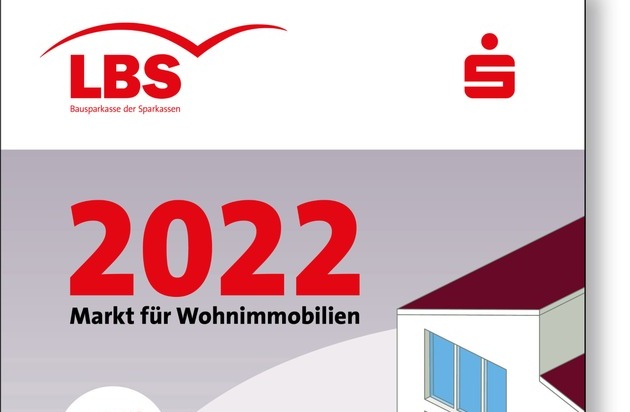 LBS
Bausparkasse der Sparkassen

2022
Markt für Wohnimmobilien